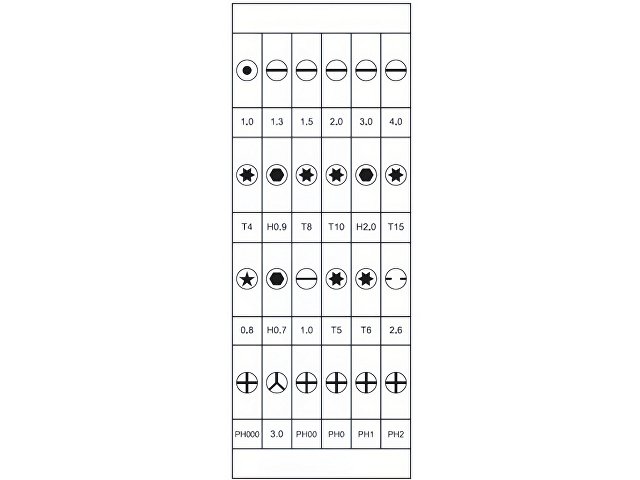 | 1.0 | 1.3 | 1.5 | 2.0 | 3.0 | 4.0 |
|---|---|---|---|---|---|
| T4 | H0.9 | T8 | T10 | H2.0 | T15 |
| 0.8 | H0.7 | 1.0 | T5 | T6 | 2.6 |
| PH000 | 3.0 | PH00 | PH0 | PH1 | PH2 |